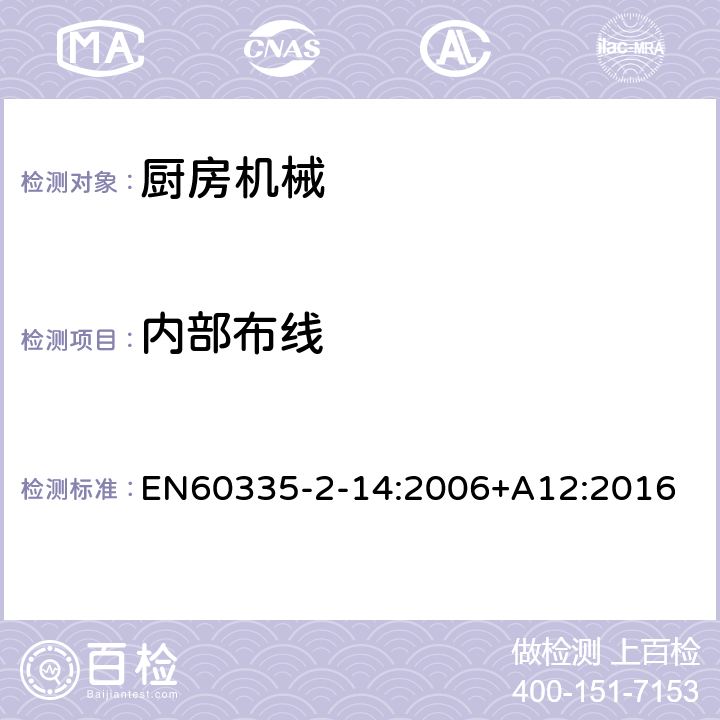 MA CNAS ilac-MRA

检测对象： 厨房机械

检测项目： 内部布线

检测标准： EN60335-2-14:2006+A12:2016

百检
Baijiantest.com

做检测 上百检
400-151-7153